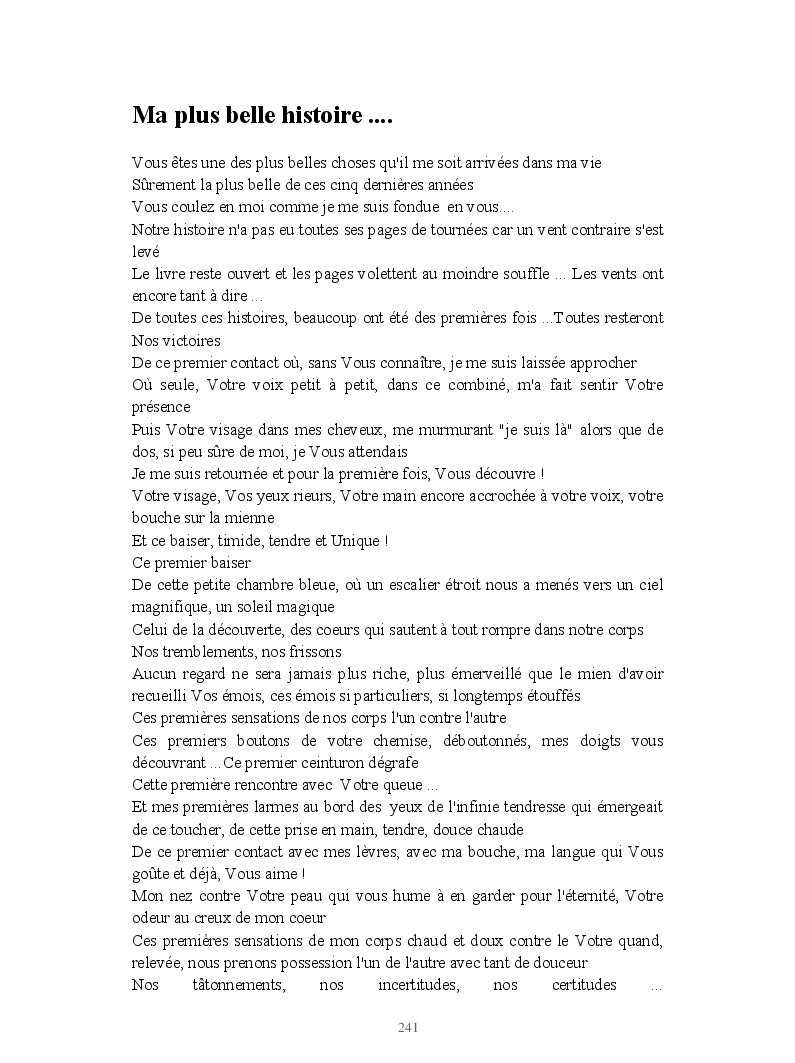 Ma plus belle histoire ....

Vous êtes une des plus belles choses qu'il me soit arrivées dans ma vie
Sûrement la plus belle de ces cinq dernières années
Vous coulez en moi comme je me suis fondue en vous....
Notre histoire n'a pas eu toutes ses pages de tournées car un vent contraire s'est levé
Le livre reste ouvert et les pages volettent au moindre souffle ... Les vents ont encore tant à dire ...
De toutes ces histoires, beaucoup ont été des premières fois ...Toutes resteront Nos victoires
De ce premier contact où, sans Vous connaître, je me suis laissée approcher
Où seule, Votre voix petit à petit, dans ce combiné, m'a fait sentir Votre présence
Puis Votre visage dans mes cheveux, me murmurant "je suis là" alors que de dos, si peu sûre de moi, je Vous attendais
Je me suis retournée et pour la première fois, Vous découvre !
Votre visage, Vos yeux rieurs, Votre main encore accrochée à votre voix, votre bouche sur la mienne
Et ce baiser, timide, tendre et Unique !
Ce premier baiser
De cette petite chambre bleue, où un escalier étroit nous a menés vers un ciel magnifique, un soleil magique
Celui de la découverte, des coeurs qui sautent à tout rompre dans notre corps
Nos tremblements, nos frissons
Aucun regard ne sera jamais plus riche, plus émerveillé que le mien d'avoir recueilli Vos émois, ces émois si particuliers, si longtemps étouffés
Ces premières sensations de nos corps l'un contre l'autre
Ces premiers boutons de votre chemise, déboutonnés, mes doigts vous découvrant ...Ce premier ceinturon dégrafe
Cette première rencontre avec Votre queue ...
Et mes premières larmes au bord des yeux de l'infinie tendresse qui émergeait de ce toucher, de cette prise en main, tendre, douce chaude
De ce premier contact avec mes lèvres, avec ma bouche, ma langue qui Vous goûte et déjà, Vous aime !
Mon nez contre Votre peau qui vous hume à en garder pour l'éternité, Votre odeur au creux de mon coeur
Ces premières sensations de mon corps chaud et doux contre le Votre quand, relevée, nous prenons possession l'un de l'autre avec tant de douceur
Nos tâtonnements, nos incertitudes, nos certitudes ...

241